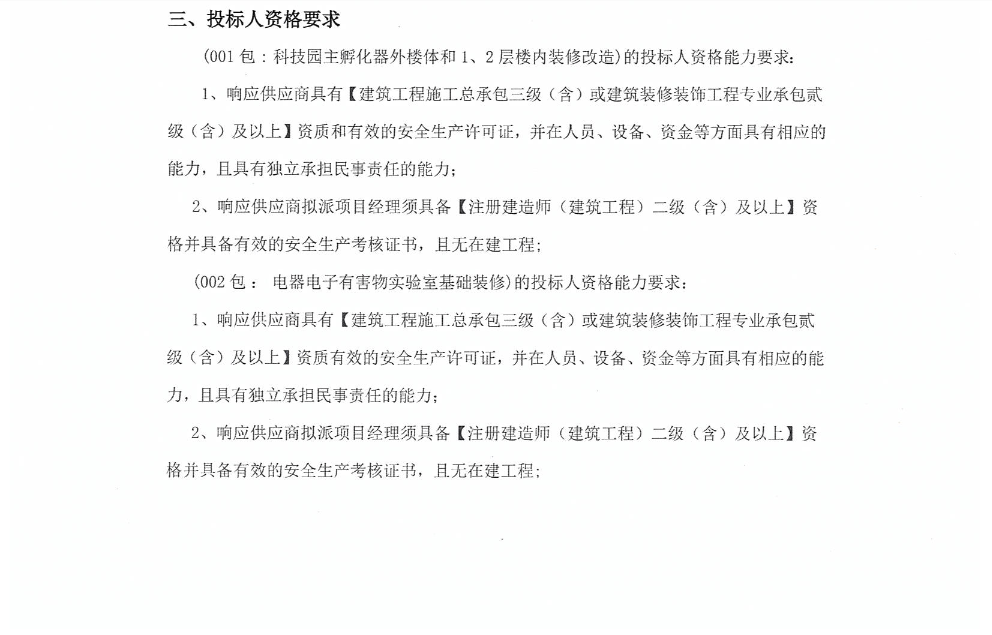 三、投标人资格要求

(001 包：科技园主孵化器外楼体和 1、2 层楼内装修改造）的投标人资格能力要求：

1、响应供应商具有【建筑工程施工总承包三级（含）或建筑装修装饰工程专业承包贰级（含）及以上】资质和有效的安全生产许可证，并在人员、设备、资金等方面具有相应的能力，且具有独立承担民事责任的能力；

2、响应供应商拟派项目经理须具备【注册建造师（建筑工程）二级（含）及以上】资格并具备有效的安全生产考核证书，且无在建工程；

(002 包： 电器电子有害物实验室基础装修）的投标人资格能力要求：

1、响应供应商具有【建筑工程施工总承包三级（含）或建筑装修装饰工程专业承包贰级（含）及以上】资质有效的安全生产许可证，并在人员、设备、资金等方面具有相应的能力，且具有独立承担民事责任的能力；

2、响应供应商拟派项目经理须具备【注册建造师（建筑工程）二级（含）及以上】资格并具备有效的安全生产考核证书，且无在建工程；